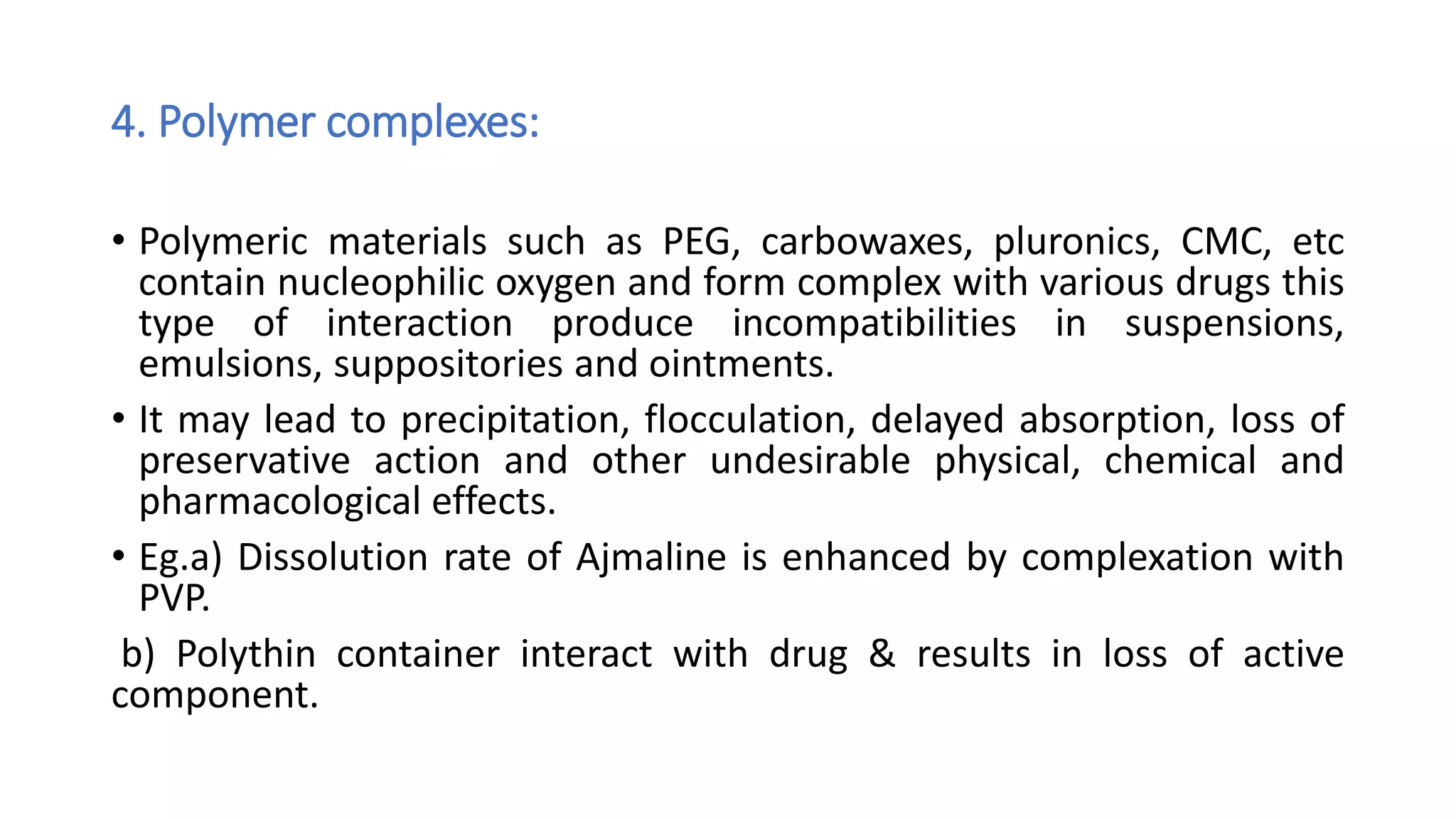 4. Polymer complexes:

• Polymeric materials such as PEG, carbowaxes, pluronics, CMC, etc contain nucleophilic oxygen and form complex with various drugs this type of interaction produce incompatibilities in suspensions, emulsions, suppositories and ointments.

• It may lead to precipitation, flocculation, delayed absorption, loss of preservative action and other undesirable physical, chemical and pharmacological effects.

• Eg.a) Dissolution rate of Ajmaline is enhanced by complexation with PVP.

b) Polythin container interact with drug & results in loss of active component.